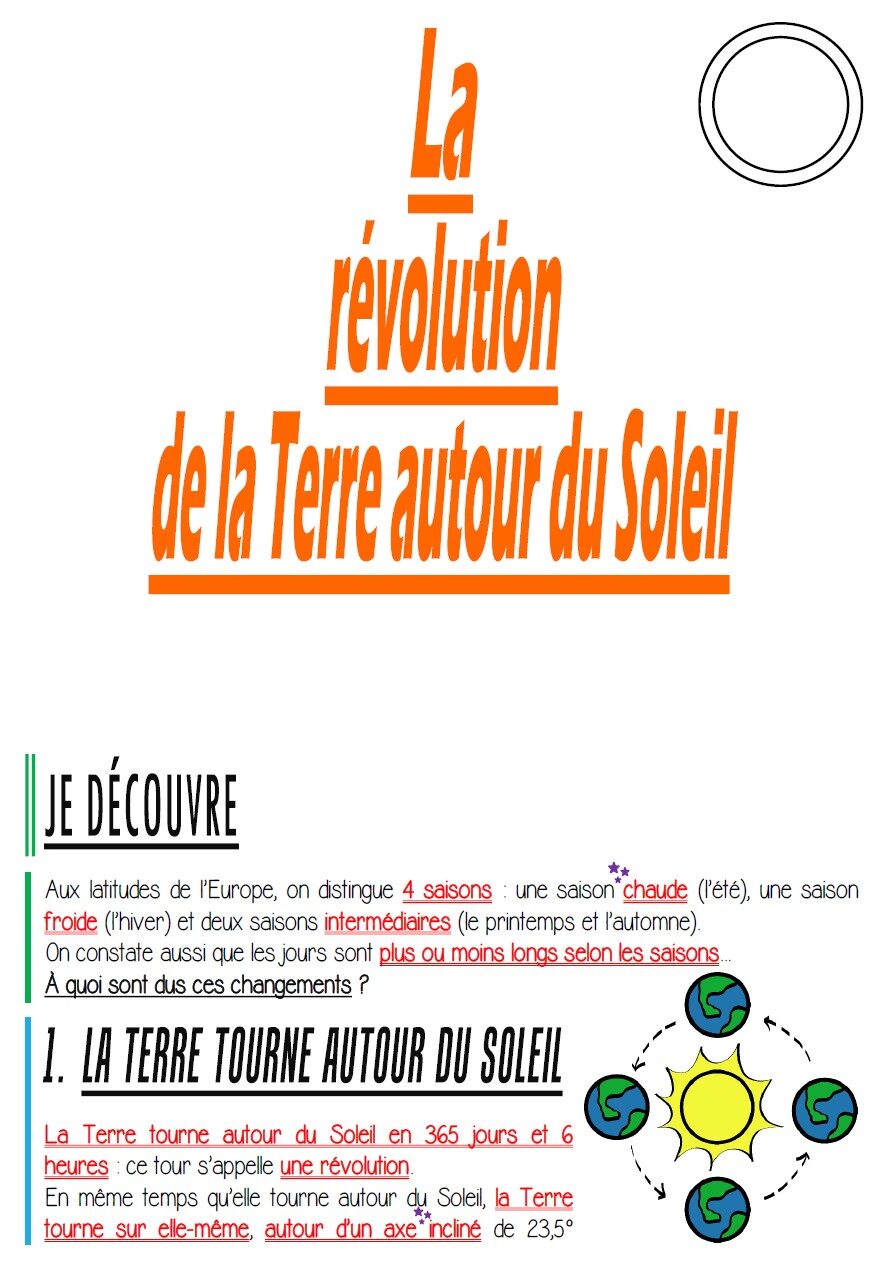 La
révolution
de la Terre autour du Soleil

JE DÉCOUVRE

Aux latitudes de l'Europe, on distingue 4 saisons : une saison chaude (l'été), une saison froide (l'hiver) et deux saisons intermédiaires (le printemps et l'automne).
On constate aussi que les jours sont plus ou moins longs selon les saisons…
À quoi sont dus ces changements ?

1. LA TERRE TOURNE AUTOUR DU SOLEIL

La Terre tourne autour du Soleil en 365 jours et 6 heures : ce tour s'appelle une révolution.
En même temps qu'elle tourne autour du Soleil, la Terre tourne sur elle-même, autour d'un axe incliné de 23,5°